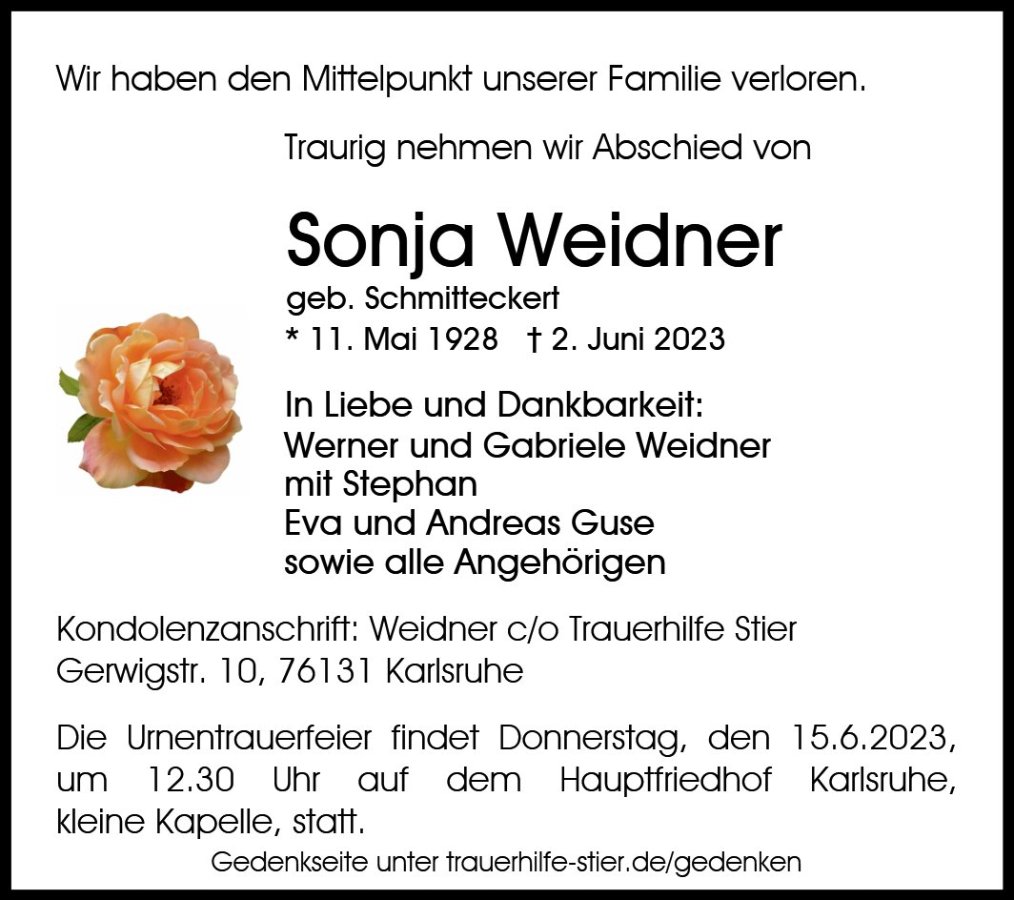 Wir haben den Mittelpunkt unserer Familie verloren.

Traurig nehmen wir Abschied von

Sonja Weidner

geb. Schmitteckert
* 11. Mai 1928 † 2. Juni 2023

In Liebe und Dankbarkeit:
Werner und Gabriele Weidner
mit Stephan
Eva und Andreas Guse
sowie alle Angehörigen

Kondolenzanschrift: Weidner c/o Trauerhilfe Stier
Gerwigstr. 10, 76131 Karlsruhe

Die Urnentrauerfeier findet Donnerstag, den 15.6.2023, um 12.30 Uhr auf dem Hauptfriedhof Karlsruhe, kleine Kapelle, statt.

Gedenkseite unter trauerhilfe-stier.de/gedenken